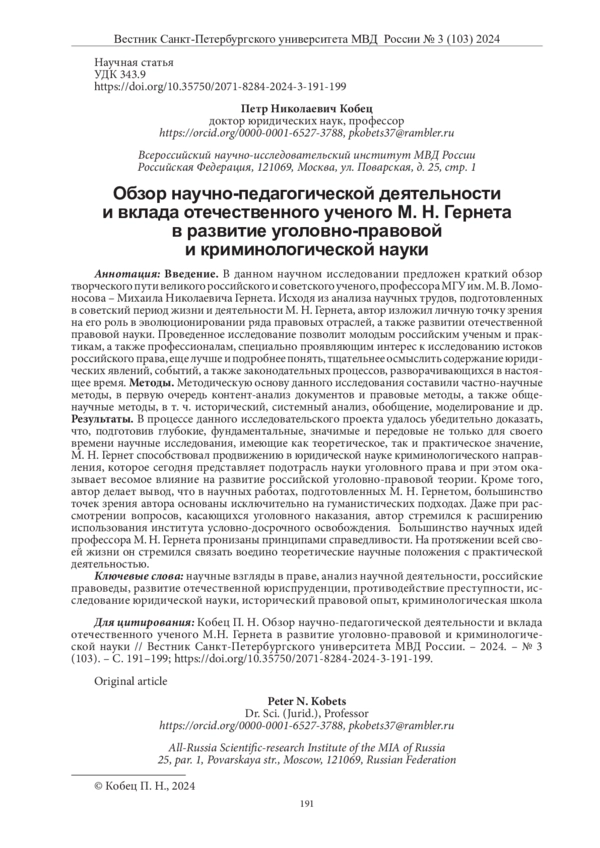 Вестник Санкт-Петербургского университета МВД России № 3 (103) 2024

Научная статья
УДК 343.9
https://doi.org/10.35750/2071-8284-2024-3-191-199

Петр Николаевич Кобец
доктор юридических наук, профессор
https://orcid.org/0000-0001-6527-3788, pkobets37@rambler.ru

Всероссийский научно-исследовательский институт МВД России
Российская Федерация, 121069, Москва, ул. Поварская, д. 25, стр. 1

Обзор научно-педагогической деятельности и вклада отечественного ученого М. Н. Гернета в развитие уголовно-правовой и криминологической науки

Аннотация: Введение. В данном научном исследовании предложен краткий обзор творческого пути великого российского и советского ученого, профессора МГУ им. М. В. Ломоносова – Михаила Николаевича Гернета. Исходя из анализа научных трудов, подготовленных в советский период жизни и деятельности М. Н. Гернета, автор изложил личную точку зрения на его роль в эволюционировании ряда правовых отраслей, а также развитии отечественной правовой науки. Проведенное исследование позволит молодым российским ученым и практикам, а также профессионалам, специально проявляющим интерес к исследованию истоков российского права, еще лучше и подробнее понять, тщательнее осмыслить содержание юридических явлений, событий, а также законодательных процессов, разворачивающихся в настоящее время. Методы. Методическую основу данного исследования составили частно-научные методы, в первую очередь контент-анализ документов и правовые методы, а также общенаучные методы, в т. ч. исторический, системный анализ, обобщение, моделирование и др. Результаты. В процессе данного исследовательского проекта удалось убедительно доказать, что, подготовив глубокие, фундаментальные, значимые и передовые не только для своего времени научные исследования, имеющие как теоретическое, так и практическое значение, М. Н. Гернет способствовал продвижению в юридической науке криминологического направления, которое сегодня представляет подотрасль науки уголовного права и при этом оказывает весомое влияние на развитие российской уголовно-правовой теории. Кроме того, автор делает вывод, что в научных работах, подготовленных М. Н. Гернетом, большинство точек зрения автора основаны исключительно на гуманистических подходах. Даже при рассмотрении вопросов, касающихся уголовного наказания, автор стремился к расширению использования института условно-досрочного освобождения. Большинство научных идей профессора М. Н. Гернета пронизаны принципами справедливости. На протяжении всей своей жизни он стремился связать воедино теоретические научные положения с практической деятельностью.

Ключевые слова: научные взгляды в праве, анализ научной деятельности, российские правоведы, развитие отечественной юриспруденции, противодействие преступности, исследование юридической науки, исторический правовой опыт, криминологическая школа

Для цитирования: Кобец П. Н. Обзор научно-педагогической деятельности и вклада отечественного ученого М.Н. Гернета в развитие уголовно-правовой и криминологической науки // Вестник Санкт-Петербургского университета МВД России. – 2024. – № 3 (103). – С. 191–199; https://doi.org/10.35750/2071-8284-2024-3-191-199.

Original article

Peter N. Kobets
Dr. Sci. (Jurid.), Professor
https://orcid.org/0000-0001-6527-3788, pkobets37@rambler.ru

All-Russia Scientific-research Institute of the MIA of Russia
25, par. 1, Povarskaya str., Moscow, 121069, Russian Federation

© Кобец П. Н., 2024

191